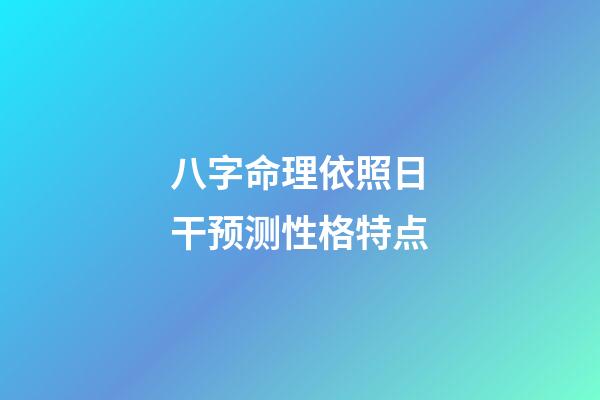 八字命理依照日干预测性格特点